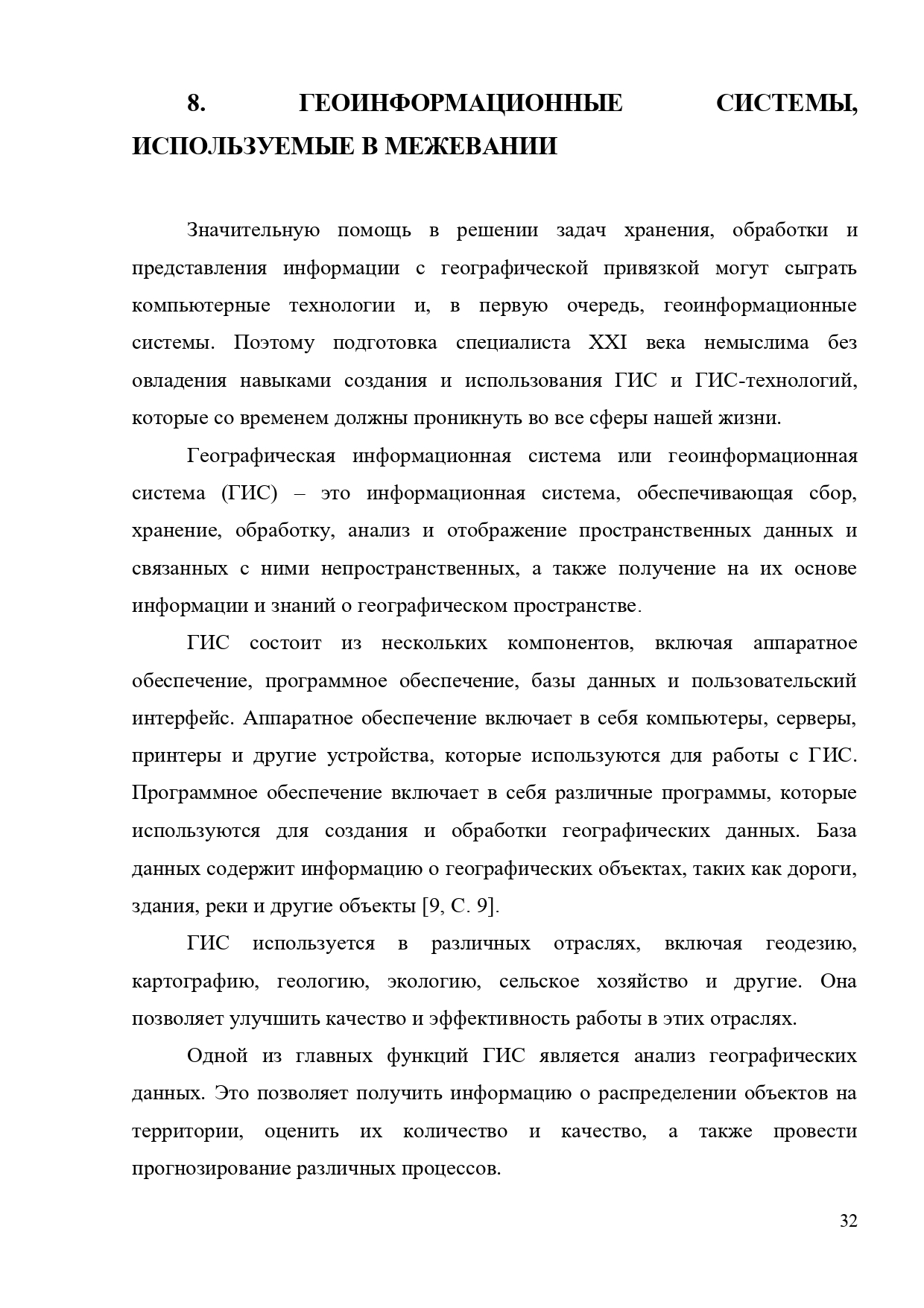 8. ГЕОИНФОРМАЦИОННЫЕ СИСТЕМЫ, ИСПОЛЬЗУЕМЫЕ В МЕЖЕВАНИИ

Значительную помощь в решении задач хранения, обработки и представления информации с географической привязкой могут сыграть компьютерные технологии и, в первую очередь, геоинформационные системы. Поэтому подготовка специалиста XXI века немыслима без овладения навыками создания и использования ГИС и ГИС-технологий, которые со временем должны проникнуть во все сферы нашей жизни.

Географическая информационная система или геоинформационная система (ГИС) – это информационная система, обеспечивающая сбор, хранение, обработку, анализ и отображение пространственных данных и связанных с ними непространственных, а также получение на их основе информации и знаний о географическом пространстве.

ГИС состоит из нескольких компонентов, включая аппаратное обеспечение, программное обеспечение, базы данных и пользовательский интерфейс. Аппаратное обеспечение включает в себя компьютеры, серверы, принтеры и другие устройства, которые используются для работы с ГИС. Программное обеспечение включает в себя различные программы, которые используются для создания и обработки географических данных. База данных содержит информацию о географических объектах, таких как дороги, здания, реки и другие объекты [9, С. 9].

ГИС используется в различных отраслях, включая геодезию, картографию, геологию, экологию, сельское хозяйство и другие. Она позволяет улучшить качество и эффективность работы в этих отраслях.

Одной из главных функций ГИС является анализ географических данных. Это позволяет получить информацию о распределении объектов на территории, оценить их количество и качество, а также провести прогнозирование различных процессов.

32